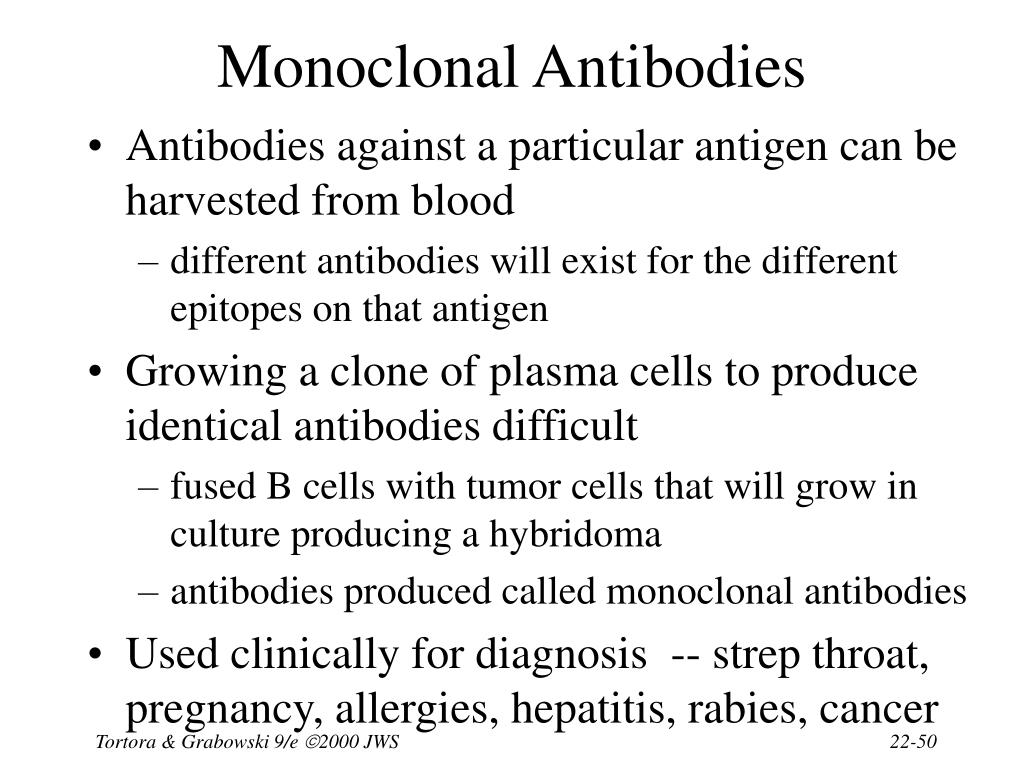 Monoclonal Antibodies

• Antibodies against a particular antigen can be harvested from blood
– different antibodies will exist for the different epitopes on that antigen
• Growing a clone of plasma cells to produce identical antibodies difficult
– fused B cells with tumor cells that will grow in culture producing a hybridoma
– antibodies produced called monoclonal antibodies
• Used clinically for diagnosis -- strep throat, pregnancy, allergies, hepatitis, rabies, cancer

Tortora & Grabowski 9/e ©2000 JWS

22-50